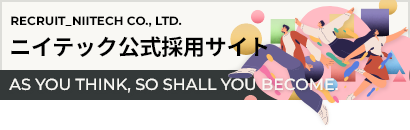 RECRUIT_NIITECH CO., LTD.
ニイテック公式採用サイト
AS YOU THINK, SO SHALL YOU BECOME.